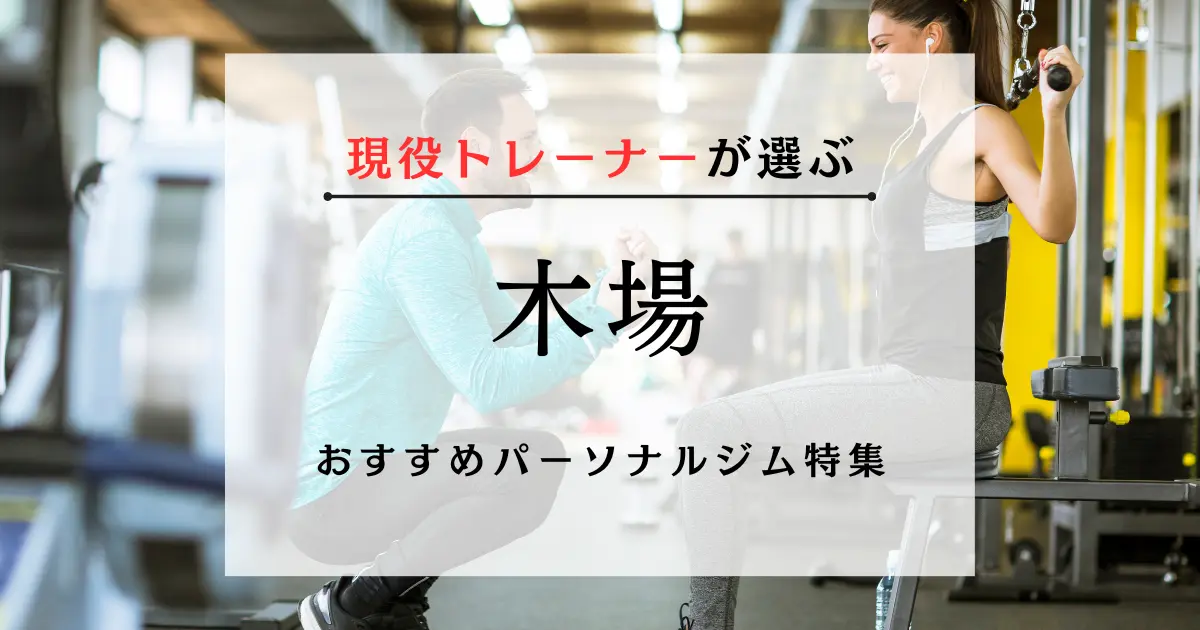 現役トレーナーが選ぶ

木場

おすすめパーソナルジム特集